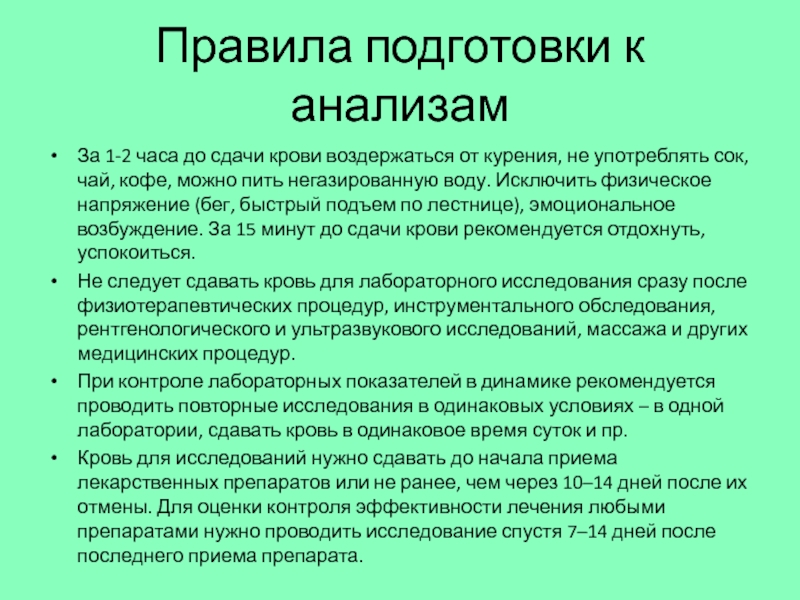 Правила подготовки к анализам

• За 1-2 часа до сдачи крови воздержаться от курения, не употреблять сок, чай, кофе, можно пить негазированную воду. Исключить физическое напряжение (бег, быстрый подъем по лестнице), эмоциональное возбуждение. За 15 минут до сдачи крови рекомендуется отдохнуть, успокоиться.
• Не следует сдавать кровь для лабораторного исследования сразу после физиотерапевтических процедур, инструментального обследования, рентгенологического и ультразвукового исследований, массажа и других медицинских процедур.
• При контроле лабораторных показателей в динамике рекомендуется проводить повторные исследования в одинаковых условиях – в одной лаборатории, сдавать кровь в одинаковое время суток и пр.
• Кровь для исследований нужно сдавать до начала приема лекарственных препаратов или не ранее, чем через 10–14 дней после их отмены. Для оценки контроля эффективности лечения любыми препаратами нужно проводить исследование спустя 7–14 дней после последнего приема препарата.